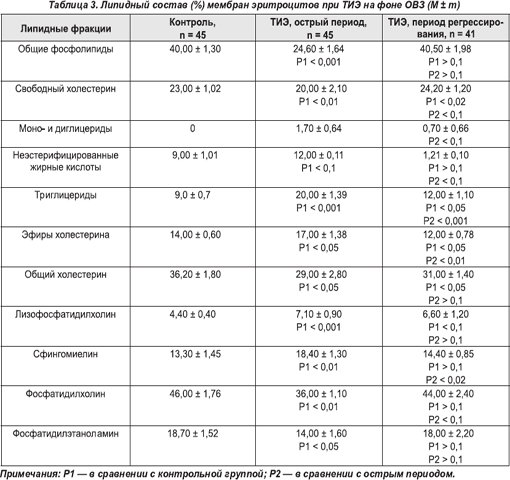 Таблица 3. Липидный состав (%) мембран эритроцитов при ТИЭ на фоне ОВЗ (M ± m)

| Липидные фракции | Контроль, n = 45 | ТИЭ, острый период, n = 45 | ТИЭ, период регрессирования, n = 41 |
|---|---|---|---|
| Общие фосфолипиды | 40,00 ± 1,30 | 24,60 ± 1,64 P1 < 0,001 | 40,50 ± 1,98 P1 > 0,1 P2 > 0,1 |
| Свободный холестерин | 23,00 ± 1,02 | 20,00 ± 2,10 P1 < 0,01 | 24,20 ± 1,20 P1 < 0,02 P2 < 0,1 |
| Моно- и диглицериды | 0 | 1,70 ± 0,64 | 0,70 ± 0,66 P2 < 0,1 |
| Неэстерифицированные жирные кислоты | 9,00 ± 1,01 | 12,00 ± 0,11 P1 < 0,1 | 1,21 ± 0,10 P1 > 0,1 P2 < 0,1 |
| Триглицериды | 9,0 ± 0,7 | 20,00 ± 1,39 P1 < 0,001 | 12,00 ± 1,10 P1 < 0,05 P2 < 0,001 |
| Эфиры холестерина | 14,00 ± 0,60 | 17,00 ± 1,38 P1 < 0,05 | 12,00 ± 0,78 P1 < 0,05 P2 < 0,01 |
| Общий холестерин | 36,20 ± 1,80 | 29,00 ± 2,80 P1 < 0,05 | 31,00 ± 1,40 P1 < 0,05 P2 > 0,1 |
| Лизофосфатидилхолин | 4,40 ± 0,40 | 7,10 ± 0,90 P1 < 0,001 | 6,60 ± 1,20 P1 < 0,1 P2 > 0,1 |
| Сфингомиелин | 13,30 ± 1,45 | 18,40 ± 1,30 P1 < 0,01 | 14,40 ± 0,85 P1 > 0,1 P2 < 0,02 |
| Фосфатидилхолин | 46,00 ± 1,76 | 36,00 ± 1,10 P1 < 0,01 | 44,00 ± 2,40 P1 > 0,1 P2 < 0,1 |
| Фосфатидилэтаноламин | 18,70 ± 1,52 | 14,00 ± 1,60 P1 < 0,05 | 18,00 ± 2,20 P1 > 0,1 P2 > 0,1 |

Примечания: P1 — в сравнении с контрольной группой; P2 — в сравнении с острым периодом.